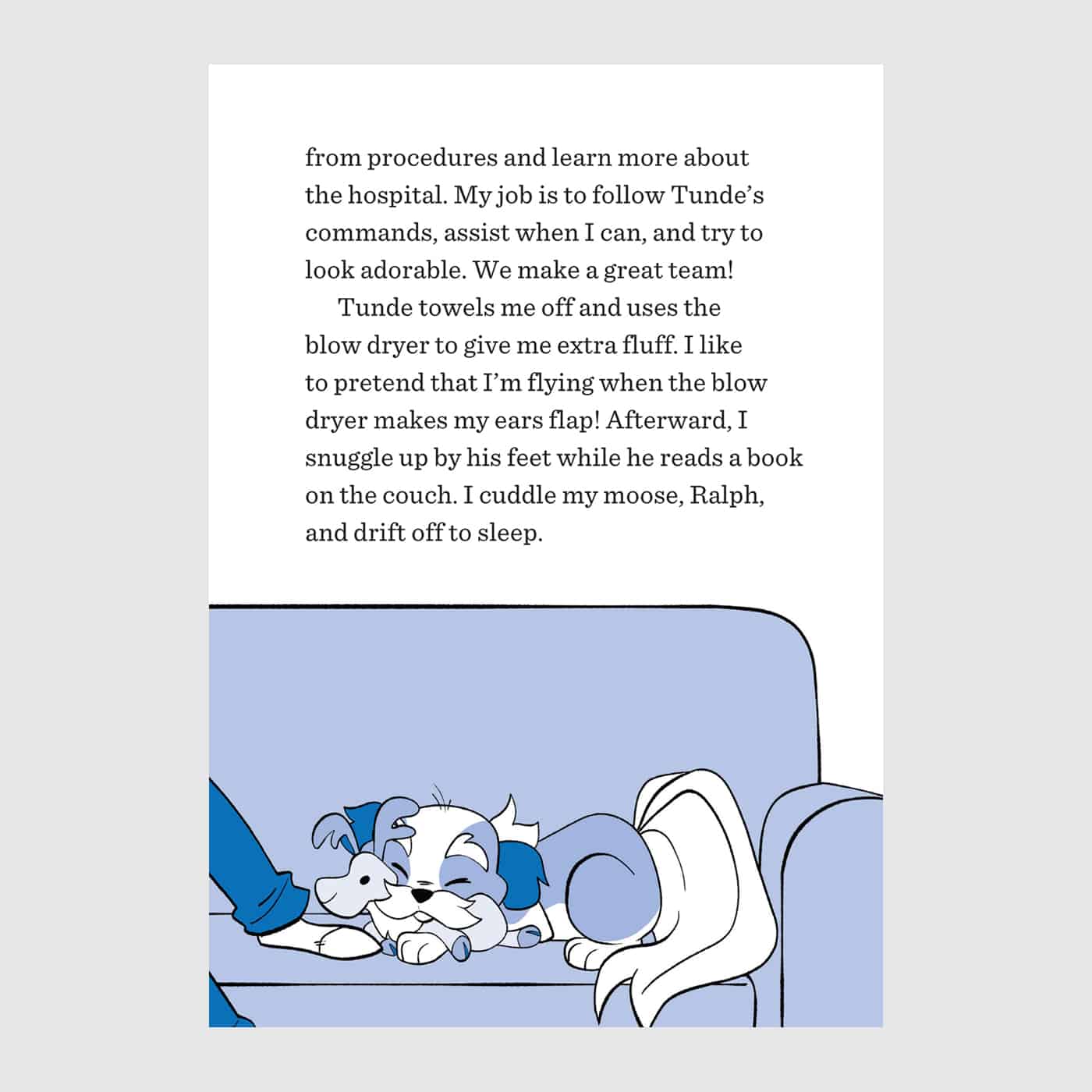 from procedures and learn more about the hospital. My job is to follow Tunde's commands, assist when I can, and try to look adorable. We make a great team!

Tunde towels me off and uses the blow dryer to give me extra fluff. I like to pretend that I'm flying when the blow dryer makes my ears flap! Afterward, I snuggle up by his feet while he reads a book on the couch. I cuddle my moose, Ralph, and drift off to sleep.